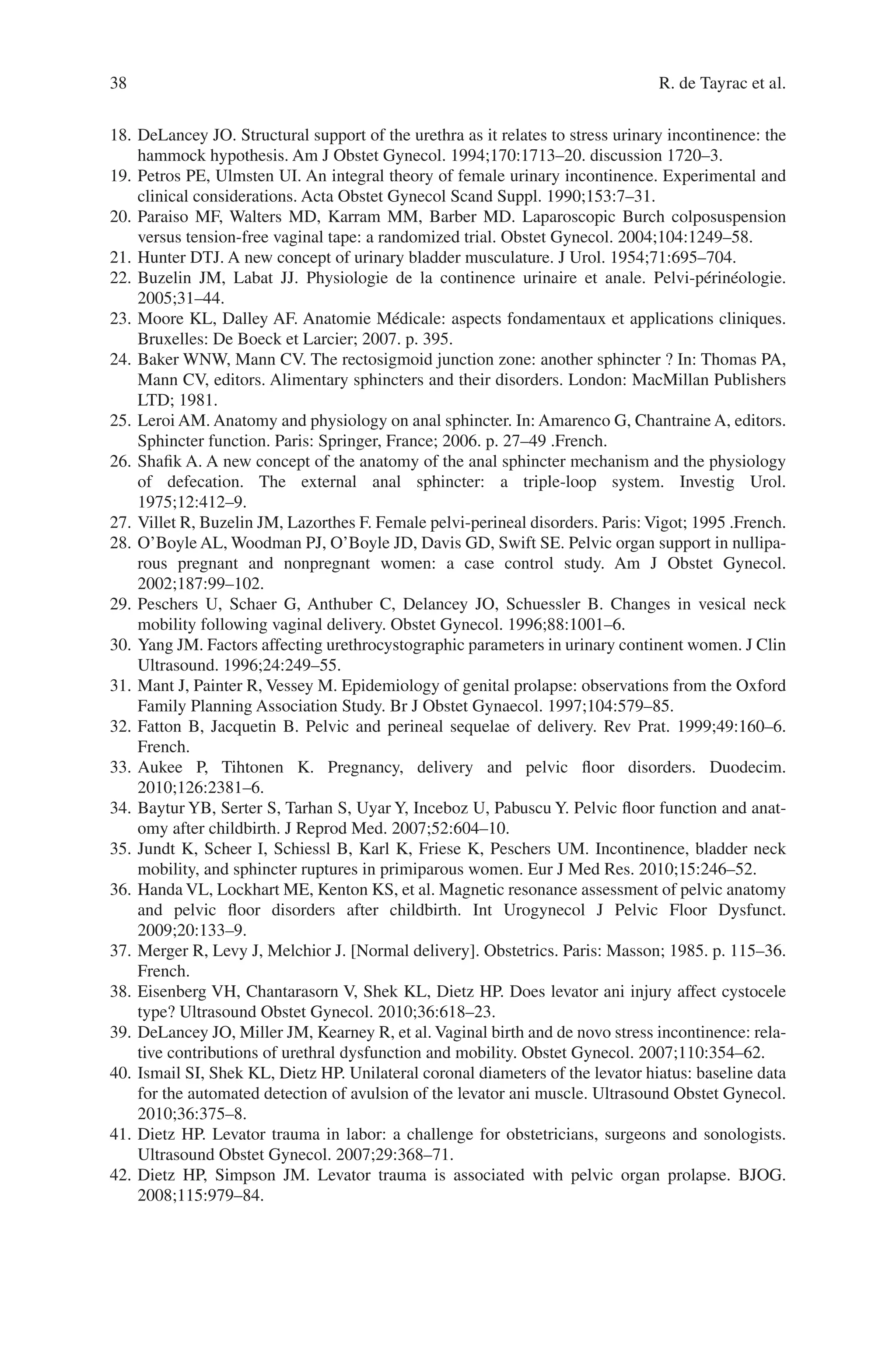 38

R. de Tayrac et al.

18. DeLancey JO. Structural support of the urethra as it relates to stress urinary incontinence: the hammock hypothesis. Am J Obstet Gynecol. 1994;170:1713–20. discussion 1720–3.
19. Petros PE, Ulmsten UI. An integral theory of female urinary incontinence. Experimental and clinical considerations. Acta Obstet Gynecol Scand Suppl. 1990;153:7–31.
20. Paraiso MF, Walters MD, Karram MM, Barber MD. Laparoscopic Burch colposuspension versus tension-free vaginal tape: a randomized trial. Obstet Gynecol. 2004;104:1249–58.
21. Hunter DTJ. A new concept of urinary bladder musculature. J Urol. 1954;71:695–704.
22. Buzelin JM, Labat JJ. Physiologie de la continence urinaire et anale. Pelvi-périnéologie. 2005;31–44.
23. Moore KL, Dalley AF. Anatomie Médicale: aspects fondamentaux et applications cliniques. Bruxelles: De Boeck et Larcier; 2007. p. 395.
24. Baker WNW, Mann CV. The rectosigmoid junction zone: another sphincter ? In: Thomas PA, Mann CV, editors. Alimentary sphincters and their disorders. London: MacMillan Publishers LTD; 1981.
25. Leroi AM. Anatomy and physiology on anal sphincter. In: Amarenco G, Chantraine A, editors. Sphincter function. Paris: Springer, France; 2006. p. 27–49 .French.
26. Shafik A. A new concept of the anatomy of the anal sphincter mechanism and the physiology of defecation. The external anal sphincter: a triple-loop system. Investig Urol. 1975;12:412–9.
27. Villet R, Buzelin JM, Lazorthes F. Female pelvi-perineal disorders. Paris: Vigot; 1995 .French.
28. O'Boyle AL, Woodman PJ, O'Boyle JD, Davis GD, Swift SE. Pelvic organ support in nulliparous pregnant and nonpregnant women: a case control study. Am J Obstet Gynecol. 2002;187:99–102.
29. Peschers U, Schaer G, Anthuber C, Delancey JO, Schuessler B. Changes in vesical neck mobility following vaginal delivery. Obstet Gynecol. 1996;88:1001–6.
30. Yang JM. Factors affecting urethrocystographic parameters in urinary continent women. J Clin Ultrasound. 1996;24:249–55.
31. Mant J, Painter R, Vessey M. Epidemiology of genital prolapse: observations from the Oxford Family Planning Association Study. Br J Obstet Gynaecol. 1997;104:579–85.
32. Fatton B, Jacquetin B. Pelvic and perineal sequelae of delivery. Rev Prat. 1999;49:160–6. French.
33. Aukee P, Tihtonen K. Pregnancy, delivery and pelvic floor disorders. Duodecim. 2010;126:2381–6.
34. Baytur YB, Serter S, Tarhan S, Uyar Y, Inceboz U, Pabuscu Y. Pelvic floor function and anatomy after childbirth. J Reprod Med. 2007;52:604–10.
35. Jundt K, Scheer I, Schiessl B, Karl K, Friese K, Peschers UM. Incontinence, bladder neck mobility, and sphincter ruptures in primiparous women. Eur J Med Res. 2010;15:246–52.
36. Handa VL, Lockhart ME, Kenton KS, et al. Magnetic resonance assessment of pelvic anatomy and pelvic floor disorders after childbirth. Int Urogynecol J Pelvic Floor Dysfunct. 2009;20:133–9.
37. Merger R, Levy J, Melchior J. [Normal delivery]. Obstetrics. Paris: Masson; 1985. p. 115–36. French.
38. Eisenberg VH, Chantarasorn V, Shek KL, Dietz HP. Does levator ani injury affect cystocele type? Ultrasound Obstet Gynecol. 2010;36:618–23.
39. DeLancey JO, Miller JM, Kearney R, et al. Vaginal birth and de novo stress incontinence: relative contributions of urethral dysfunction and mobility. Obstet Gynecol. 2007;110:354–62.
40. Ismail SI, Shek KL, Dietz HP. Unilateral coronal diameters of the levator hiatus: baseline data for the automated detection of avulsion of the levator ani muscle. Ultrasound Obstet Gynecol. 2010;36:375–8.
41. Dietz HP. Levator trauma in labor: a challenge for obstetricians, surgeons and sonologists. Ultrasound Obstet Gynecol. 2007;29:368–71.
42. Dietz HP, Simpson JM. Levator trauma is associated with pelvic organ prolapse. BJOG. 2008;115:979–84.